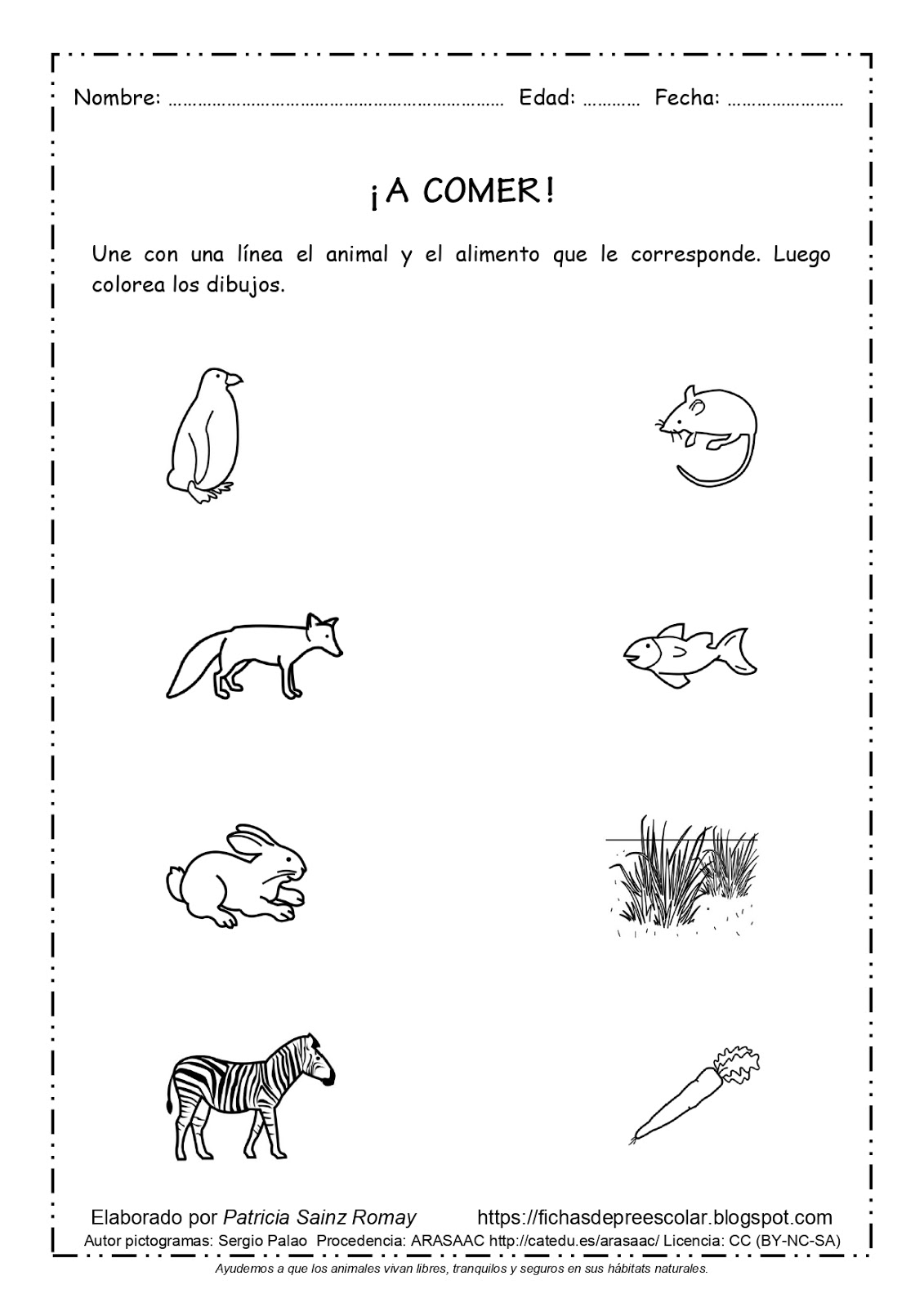 Nombre: ……………………………………………………………… Edad: ………… Fecha: ……………………

¡A COMER!

Une con una línea el animal y el alimento que le corresponde. Luego colorea los dibujos.

Elaborado por Patricia Sainz Romay https://fichasdepreescolar.blogspot.com
Autor pictogramas: Sergio Palao Procedencia: ARASAAC http://catedu.es/arasaac/ Licencia: CC (BY-NC-SA)

Ayudemos a que los animales vivan libres, tranquilos y seguros en sus hábitats naturales.